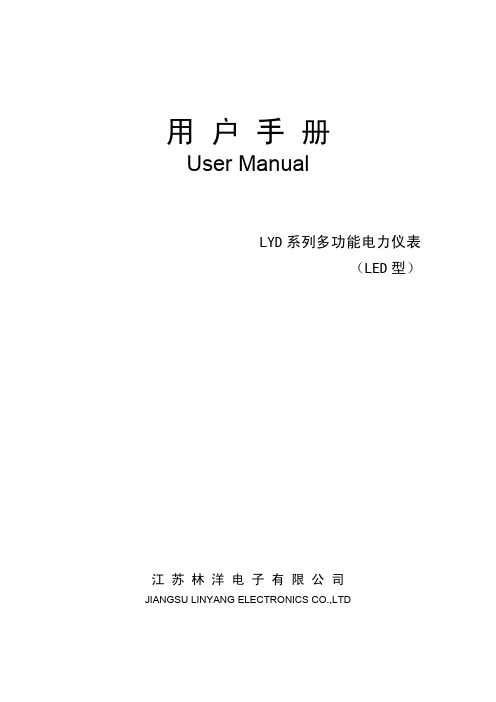 用 户 手 册
User Manual

LYD 系列多功能电力仪表
（LED 型）

江 苏 林 洋 电 子 有 限 公 司
JIANGSU LINYANG ELECTRONICS CO.,LTD